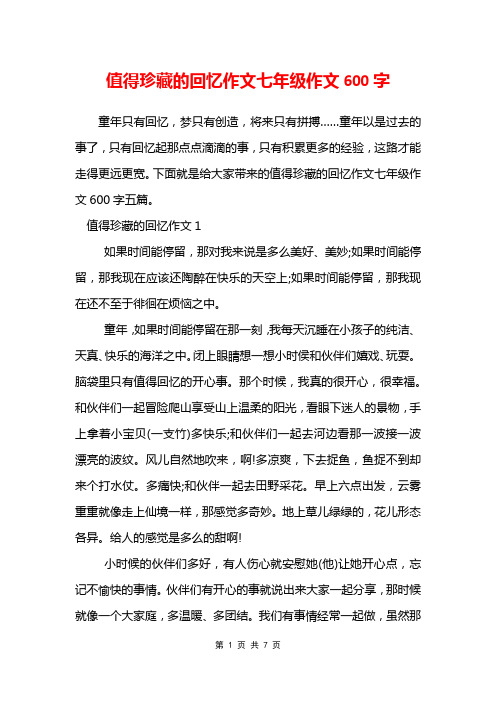 值得珍藏的回忆作文七年级作文 600 字

童年只有回忆，梦只有创造，将来只有拼搏……童年以是过去的事了，只有回忆起那点点滴滴的事，只有积累更多的经验，这路才能走得更远更宽。下面就是给大家带来的值得珍藏的回忆作文七年级作文 600 字五篇。

值得珍藏的回忆作文 1

如果时间能停留，那对我来说是多么美好、美妙;如果时间能停留，那我现在应该还陶醉在快乐的天空上;如果时间能停留，那我现在还不至于徘徊在烦恼之中。

童年，如果时间能停留在那一刻，我每天沉睡在小孩子的纯洁、天真、快乐的海洋之中。闭上眼睛想一想小时侯和伙伴们嬉戏、玩耍。脑袋里只有值得回忆的开心事。那个时候，我真的很开心，很幸福。和伙伴们一起冒险爬山享受山上温柔的阳光，看眼下迷人的景物，手上拿着小宝贝(一支竹)多快乐;和伙伴们一起去河边看那一波接一波漂亮的波纹。风儿自然地吹来，啊!多凉爽，下去捉鱼，鱼捉不到却来个打水仗。多痛快;和伙伴一起去田野采花。早上六点出发，云雾重重就像走上仙境一样，那感觉多奇妙。地上草儿绿绿的，花儿形态各异。给人的感觉是多么的甜啊!

小时候的伙伴们多好，有人伤心就安慰她(他)让她开心点，忘记不愉快的事情。伙伴们有开心的事就说出来大家一起分享，那时候就像一个大家庭，多温暖、多团结。我们有事情经常一起做，虽然那

第 1 页 共 7 页